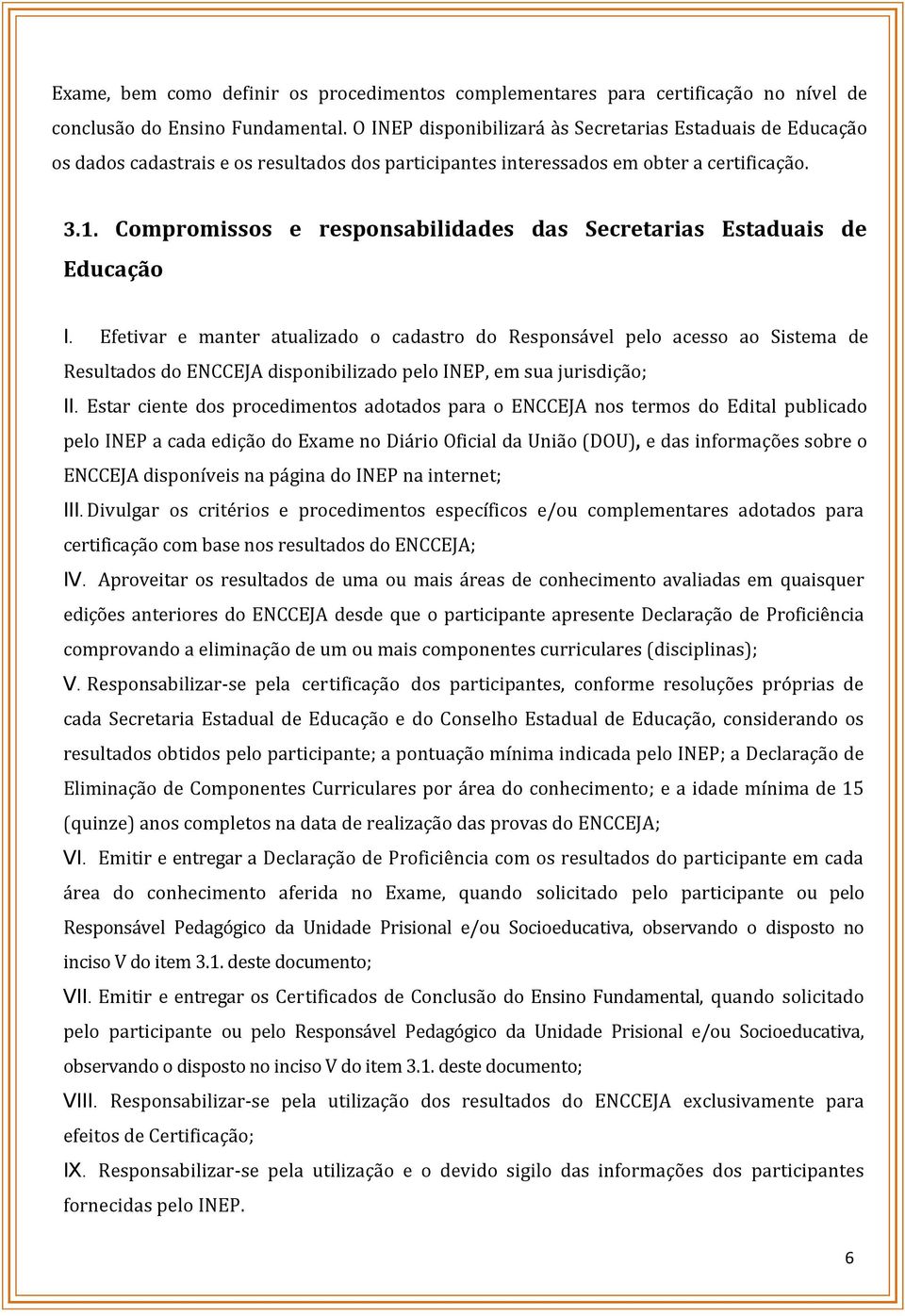 Exame, bem como definir os procedimentos complementares para certificação no nível de conclusão do Ensino Fundamental. O INEP disponibilizará às Secretarias Estaduais de Educação os dados cadastrais e os resultados dos participantes interessados em obter a certificação.

3.1. Compromissos e responsabilidades das Secretarias Estaduais de Educação

I. Efetivar e manter atualizado o cadastro do Responsável pelo acesso ao Sistema de Resultados do ENCCEJA disponibilizado pelo INEP, em sua jurisdição;

II. Estar ciente dos procedimentos adotados para o ENCCEJA nos termos do Edital publicado pelo INEP a cada edição do Exame no Diário Oficial da União (DOU), e das informações sobre o ENCCEJA disponíveis na página do INEP na internet;

III. Divulgar os critérios e procedimentos específicos e/ou complementares adotados para certificação com base nos resultados do ENCCEJA;

IV. Aproveitar os resultados de uma ou mais áreas de conhecimento avaliadas em quaisquer edições anteriores do ENCCEJA desde que o participante apresente Declaração de Proficiência comprovando a eliminação de um ou mais componentes curriculares (disciplinas);

V. Responsabilizar-se pela certificação dos participantes, conforme resoluções próprias de cada Secretaria Estadual de Educação e do Conselho Estadual de Educação, considerando os resultados obtidos pelo participante; a pontuação mínima indicada pelo INEP; a Declaração de Eliminação de Componentes Curriculares por área do conhecimento; e a idade mínima de 15 (quinze) anos completos na data de realização das provas do ENCCEJA;

VI. Emitir e entregar a Declaração de Proficiência com os resultados do participante em cada área do conhecimento aferida no Exame, quando solicitado pelo participante ou pelo Responsável Pedagógico da Unidade Prisional e/ou Socioeducativa, observando o disposto no inciso V do item 3.1. deste documento;

VII. Emitir e entregar os Certificados de Conclusão do Ensino Fundamental, quando solicitado pelo participante ou pelo Responsável Pedagógico da Unidade Prisional e/ou Socioeducativa, observando o disposto no inciso V do item 3.1. deste documento;

VIII. Responsabilizar-se pela utilização dos resultados do ENCCEJA exclusivamente para efeitos de Certificação;

IX. Responsabilizar-se pela utilização e o devido sigilo das informações dos participantes fornecidas pelo INEP.

6